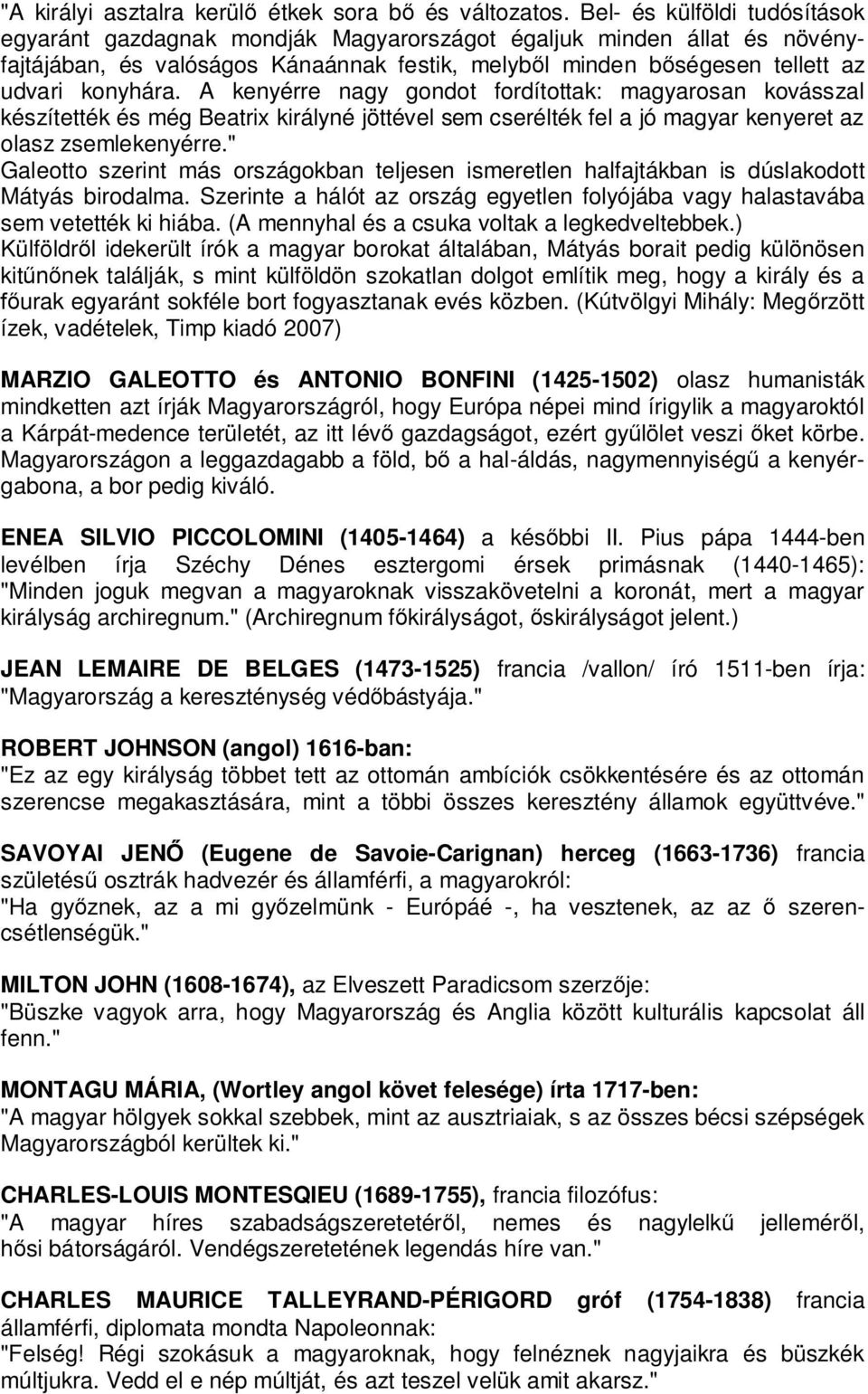 "A királyi asztalra kerülő étkek sora bő és változatos. Bel- és külföldi tudósítások egyaránt gazdagnak mondják Magyarországot égaljuk minden állat és növényfajtájában, és valóságos Kánaánnak festik, melyből minden bőségesen tellett az udvari konyhára. A kenyérre nagy gondot fordítottak: magyarosan kovásszal készítették és még Beatrix királyné jöttével sem cserélték fel a jó magyar kenyeret az olasz zsemlekenyérre."
Galeotto szerint más országokban teljesen ismeretlen halfajtákban is dúslakodott Mátyás birodalma. Szerinte a hálót az ország egyetlen folyójába vagy halastavába sem vetették ki hiába. (A mennyhal és a csuka voltak a legkedveltebbek.) Külföldről idekerült írók a magyar borokat általában, Mátyás borait pedig különösen kitűnőnek találják, s mint külföldön szokatlan dolgot említik meg, hogy a király és a főurak egyaránt sokféle bort fogyasztanak evés közben. (Kútvölgyi Mihály: Megőrzött ízek, vadételek, Timp kiadó 2007)

MARZIO GALEOTTO és ANTONIO BONFINI (1425-1502) olasz humanisták mindketten azt írják Magyarországról, hogy Európa népei mind írigylik a magyaroktól a Kárpát-medence területét, az itt lévő gazdagságot, ezért gyűlölet veszi őket körbe. Magyarországon a leggazdagabb a föld, bő a hal-áldás, nagymennyiségű a kenyérgabona, a bor pedig kiváló.

ENEA SILVIO PICCOLOMINI (1405-1464) a későbbi II. Pius pápa 1444-ben levélben írja Széchy Dénes esztergomi érsek primásnak (1440-1465): "Minden joguk megvan a magyaroknak visszakövetelni a koronát, mert a magyar királyság archiregnum." (Archiregnum főkirályságot, őskirályságot jelent.)

JEAN LEMAIRE DE BELGES (1473-1525) francia /vallon/ író 1511-ben írja: "Magyarország a kereszténység védőbástyája."

ROBERT JOHNSON (angol) 1616-ban:
"Ez az egy királyság többet tett az ottomán ambíciók csökkentésére és az ottomán szerencse megakasztására, mint a többi összes keresztény államok együttvéve."

SAVOYAI JENŐ (Eugene de Savoie-Carignan) herceg (1663-1736) francia születésű osztrák hadvezér és államférfi, a magyarokról:
"Ha győznek, az a mi győzelmünk - Európáé -, ha vesztenek, az az ő szerencsétlenségük."

MILTON JOHN (1608-1674), az Elveszett Paradicsom szerzője:
"Büszke vagyok arra, hogy Magyarország és Anglia között kulturális kapcsolat áll fenn."

MONTAGU MÁRIA, (Wortley angol követ felesége) írta 1717-ben:
"A magyar hölgyek sokkal szebbek, mint az ausztriaiak, s az összes bécsi szépségek Magyarországból kerültek ki."

CHARLES-LOUIS MONTESQIEU (1689-1755), francia filozófus:
"A magyar híres szabadságszeretetéről, nemes és nagylelkű jelleméről, hősi bátorságáról. Vendégszeretetének legendás híre van."

CHARLES MAURICE TALLEYRAND-PÉRIGORD gróf (1754-1838) francia államférfi, diplomata mondta Napoleonnak:
"Felség! Régi szokásuk a magyaroknak, hogy felnéznek nagyjaikra és büszkék múltjukra. Vedd el e nép múltját, és azt teszel velük amit akarsz."